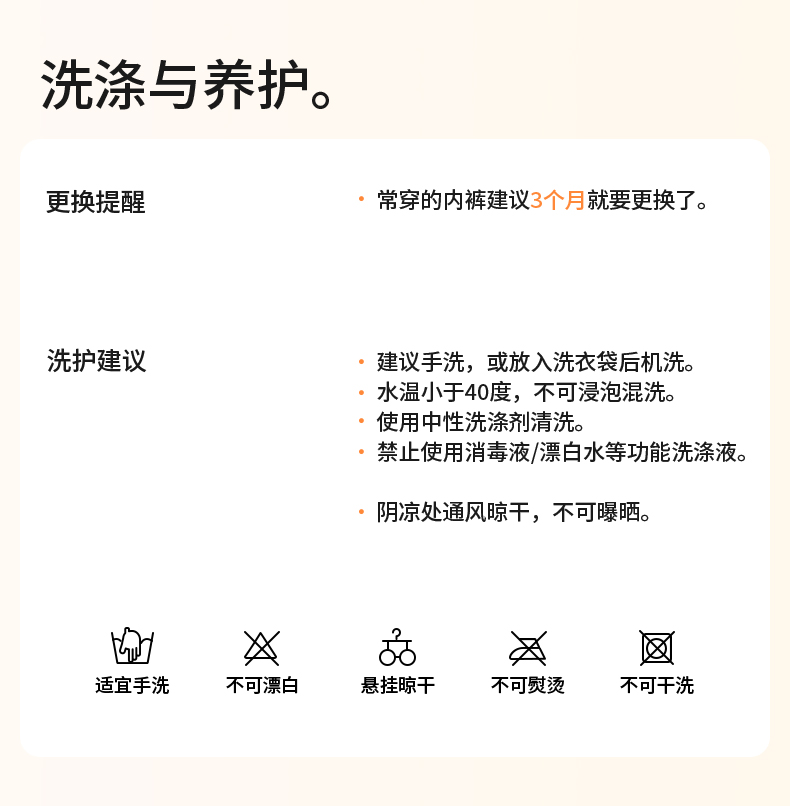 洗涤与养护。

更换提醒

• 常穿的内裤建议3个月就要更换了。

洗护建议

• 建议手洗，或放入洗衣袋后机洗。
• 水温小于40度，不可浸泡混洗。
• 使用中性洗涤剂清洗。
• 禁止使用消毒液/漂白水等功能洗涤液。

• 阴凉处通风晾干，不可曝晒。

适宜手洗 不可漂白 悬挂晾干 不可熨烫 不可干洗